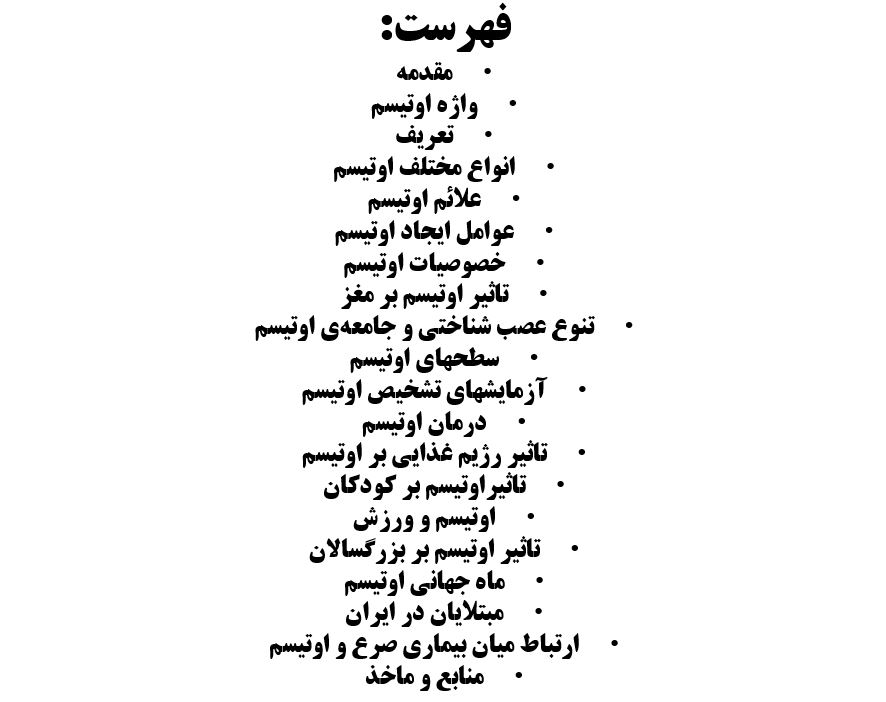 فهرست:

• مقدمه
• واژه اوتیسم
• تعریف
• انواع مختلف اوتیسم
• علائم اوتیسم
• عوامل ایجاد اوتیسم
• خصوصیات اوتیسم
• تاثیر اوتیسم بر مغز
• تنوع عصب شناختی و جامعه‌ی اوتیسم
• سطحهای اوتیسم
• آزمایشهای تشخیص اوتیسم
• درمان اوتیسم
• تاثیر رژیم غذایی بر اوتیسم
• تاثیراوتیسم بر کودکان
• اوتیسم و ورزش
• تاثیر اوتیسم بر بزرگسالان
• ماه جهانی اوتیسم
• مبتلایان در ایران
• ارتباط میان بیماری صرع و اوتیسم
• منابع و ماخذ